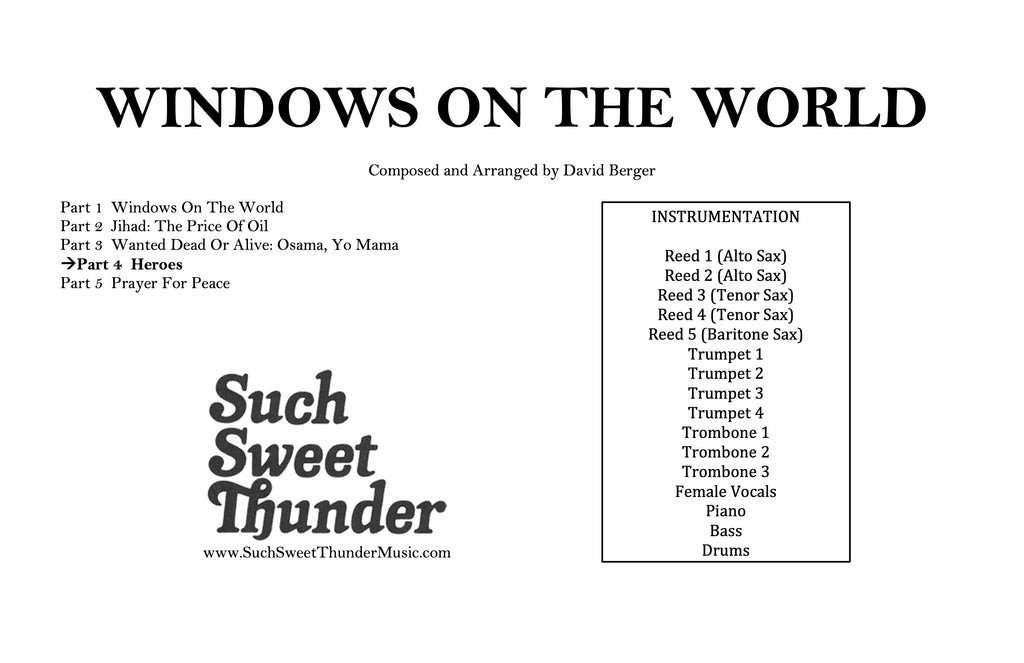 WINDOWS ON THE WORLD

Composed and Arranged by David Berger

Part 1 Windows On The World
Part 2 Jihad: The Price Of Oil
Part 3 Wanted Dead Or Alive: Osama, Yo Mama
→Part 4 Heroes
Part 5 Prayer For Peace

Such Sweet Thunder

www.SuchSweetThunderMusic.com

INSTRUMENTATION

Reed 1 (Alto Sax)
Reed 2 (Alto Sax)
Reed 3 (Tenor Sax)
Reed 4 (Tenor Sax)
Reed 5 (Baritone Sax)
Trumpet 1
Trumpet 2
Trumpet 3
Trumpet 4
Trombone 1
Trombone 2
Trombone 3
Female Vocals
Piano
Bass
Drums